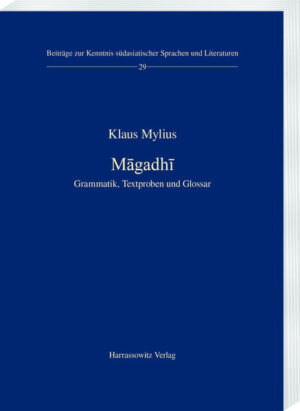 Beiträge zur Kenntnis südasiatischer Sprachen und Literaturen

29

Klaus Mylius

Māgadhī

Grammatik, Textproben und Glossar

Harrassowitz Verlag